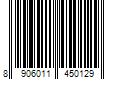 8 906011 450129